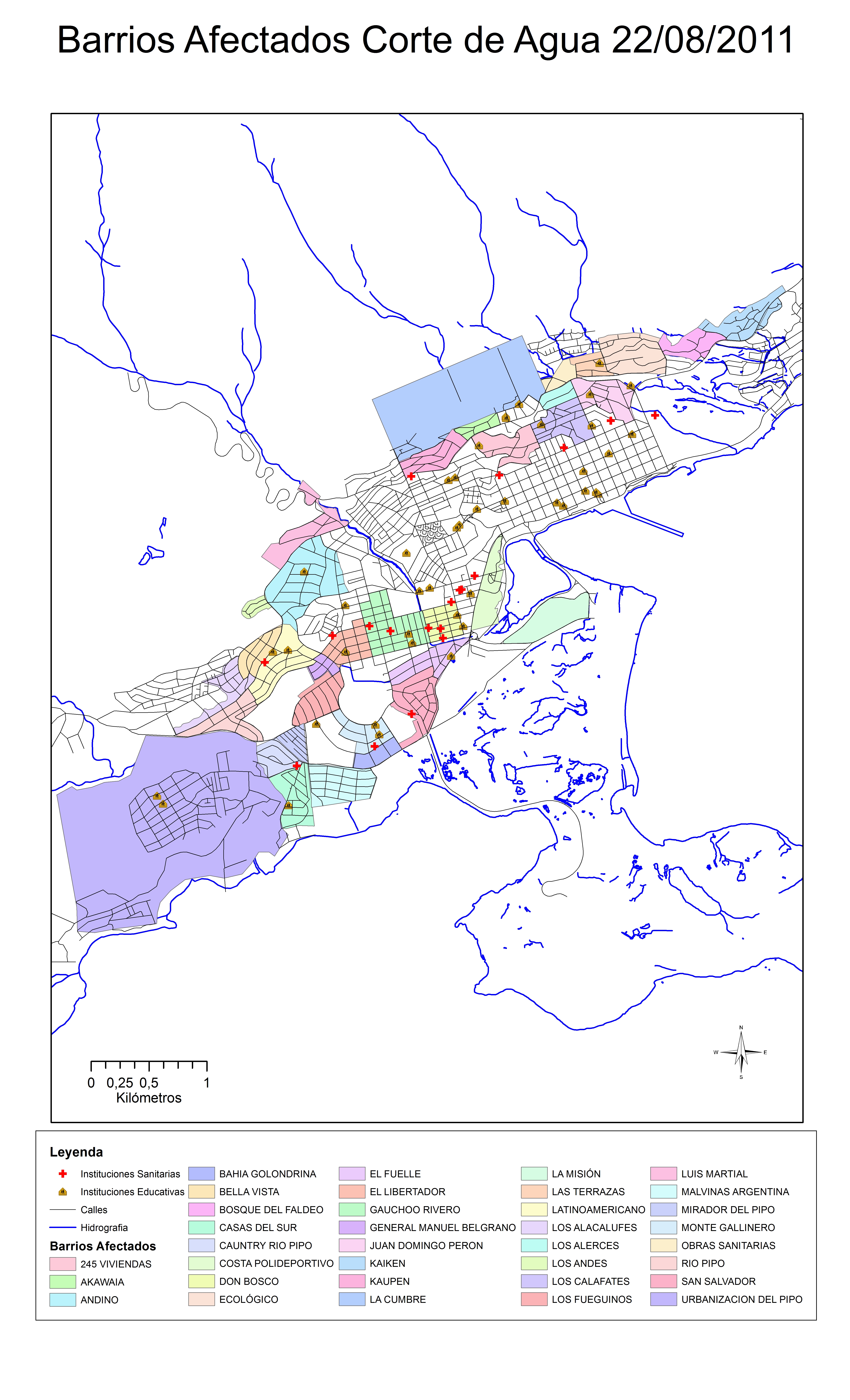 Barrios Afectados Corte de Agua 22/08/2011

N
W
E
S

0 0,25 0,5 1
Kilómetros

Leyenda
Instituciones Sanitarias
Instituciones Educativas
Calles
Hidrografia
Barrios Afectados
245 VIVIENDAS
AKAWAIA
ANDINO
BAHIA GOLONDRINA
BELLA VISTA
BOSQUE DEL FALDEO
CASAS DEL SUR
CAUNTRY RIO PIPO
COSTA POLIDEPORTIVO
DON BOSCO
ECOLÓGICO
EL FUELLE
EL LIBERTADOR
GAUCHOO RIVERO
GENERAL MANUEL BELGRANO
JUAN DOMINGO PERON
KAIKEN
KAUPEN
LA CUMBRE
LA MISIÓN
LAS TERRAZAS
LATINOAMERICANO
LOS ALACALUFES
LOS ALERCES
LOS ANDES
LOS CALAFATES
LOS FUEGUINOS
LUIS MARTIAL
MALVINAS ARGENTINA
MIRADOR DEL PIPO
MONTE GALLINERO
OBRAS SANITARIAS
RIO PIPO
SAN SALVADOR
URBANIZACION DEL PIPO